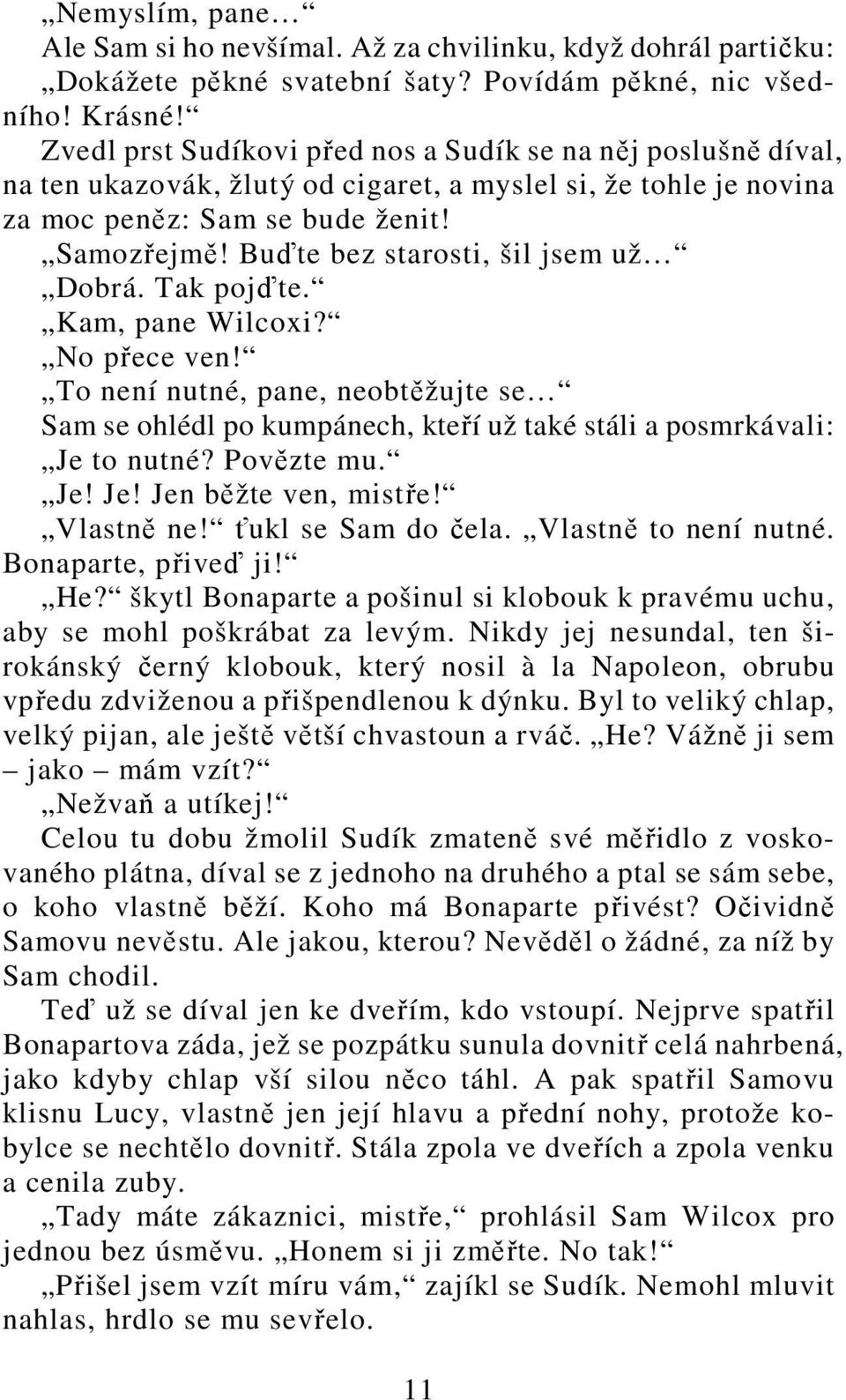 „Nemyslím, pane…“
Ale Sam si ho nevšímal. Až za chvilinku, když dohrál partičku: „Dokážete pěkné svatební šaty? Povídám pěkné, nic všedního! Krásné!“
Zvedl prst Sudíkovi před nos a Sudík se na něj poslušně díval, na ten ukazovák, žlutý od cigaret, a myslel si, že tohle je novina za moc peněz: Sam se bude ženit!
„Samozřejmě! Buďte bez starosti, šil jsem už…“
„Dobrá. Tak pojďte.“
„Kam, pane Wilcoxi?“
„No přece ven!“
„To není nutné, pane, neobtěžujte se…“
Sam se ohlédl po kumpánech, kteří už také stáli a posmrkávali: „Je to nutné? Povězte mu.“
„Je! Je! Jen běžte ven, mistře!“
„Vlastně ne!“ ťukl se Sam do čela. „Vlastně to není nutné. Bonaparte, přiveď ji!“
„He?“ škytl Bonaparte a pošinul si klobouk k pravému uchu, aby se mohl poškrábat za levým. Nikdy jej nesundal, ten širokánský černý klobouk, který nosil à la Napoleon, obrubu vpředu zdviženou a přišpendlenou k dýnku. Byl to veliký chlap, velký pijan, ale ještě větší chvastoun a rváč. „He? Vážně ji sem – jako – mám vzít?“
„Nežvaň a utíkej!“
Celou tu dobu žmolil Sudík zmateně své měřidlo z voskovaného plátna, díval se z jednoho na druhého a ptal se sám sebe, o koho vlastně běží. Koho má Bonaparte přivést? Očividně Samovu nevěstu. Ale jakou, kterou? Nevěděl o žádné, za níž by Sam chodil.
Teď už se díval jen ke dveřím, kdo vstoupí. Nejprve spatřil Bonapartova záda, jež se pozpátku sunula dovnitř celá nahrbená, jako kdyby chlap vší silou něco táhl. A pak spatřil Samovu klisnu Lucy, vlastně jen její hlavu a přední nohy, protože kobylce se nechtělo dovnitř. Stála zpola ve dveřích a zpola venku a cenila zuby.
„Tady máte zákaznici, mistře,“ prohlásil Sam Wilcox pro jednou bez úsměvu. „Honem si ji změřte. No tak!“
„Přišel jsem vzít míru vám,“ zajíkl se Sudík. Nemohl mluvit nahlas, hrdlo se mu sevřelo.

11